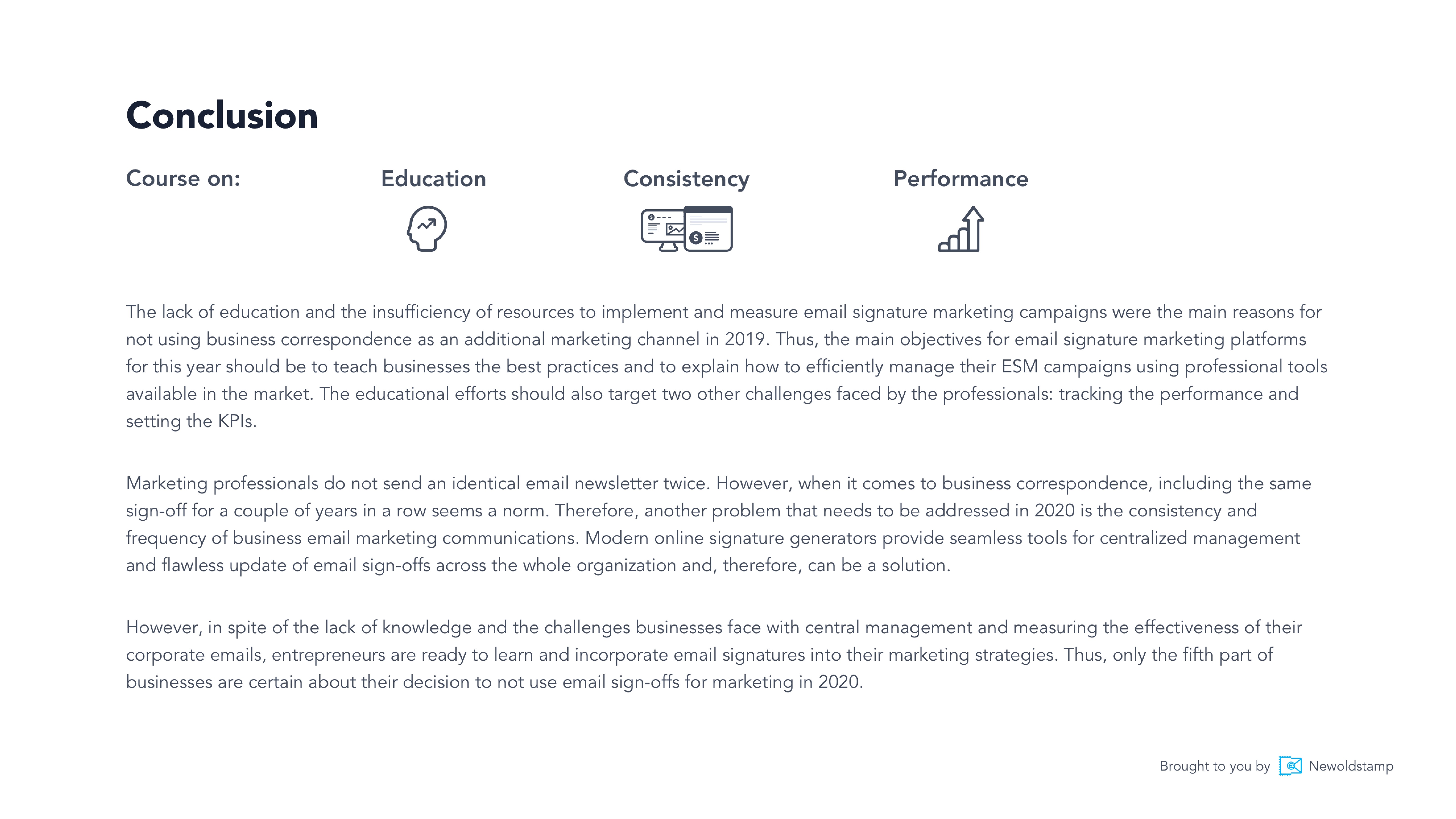 Conclusion

Course on: Education Consistency Performance

The lack of education and the insufficiency of resources to implement and measure email signature marketing campaigns were the main reasons for not using business correspondence as an additional marketing channel in 2019. Thus, the main objectives for email signature marketing platforms for this year should be to teach businesses the best practices and to explain how to efficiently manage their ESM campaigns using professional tools available in the market. The educational efforts should also target two other challenges faced by the professionals: tracking the performance and setting the KPIs.

Marketing professionals do not send an identical email newsletter twice. However, when it comes to business correspondence, including the same sign-off for a couple of years in a row seems a norm. Therefore, another problem that needs to be addressed in 2020 is the consistency and frequency of business email marketing communications. Modern online signature generators provide seamless tools for centralized management and flawless update of email sign-offs across the whole organization and, therefore, can be a solution.

However, in spite of the lack of knowledge and the challenges businesses face with central management and measuring the effectiveness of their corporate emails, entrepreneurs are ready to learn and incorporate email signatures into their marketing strategies. Thus, only the fifth part of businesses are certain about their decision to not use email sign-offs for marketing in 2020.

Brought to you by Newoldstamp